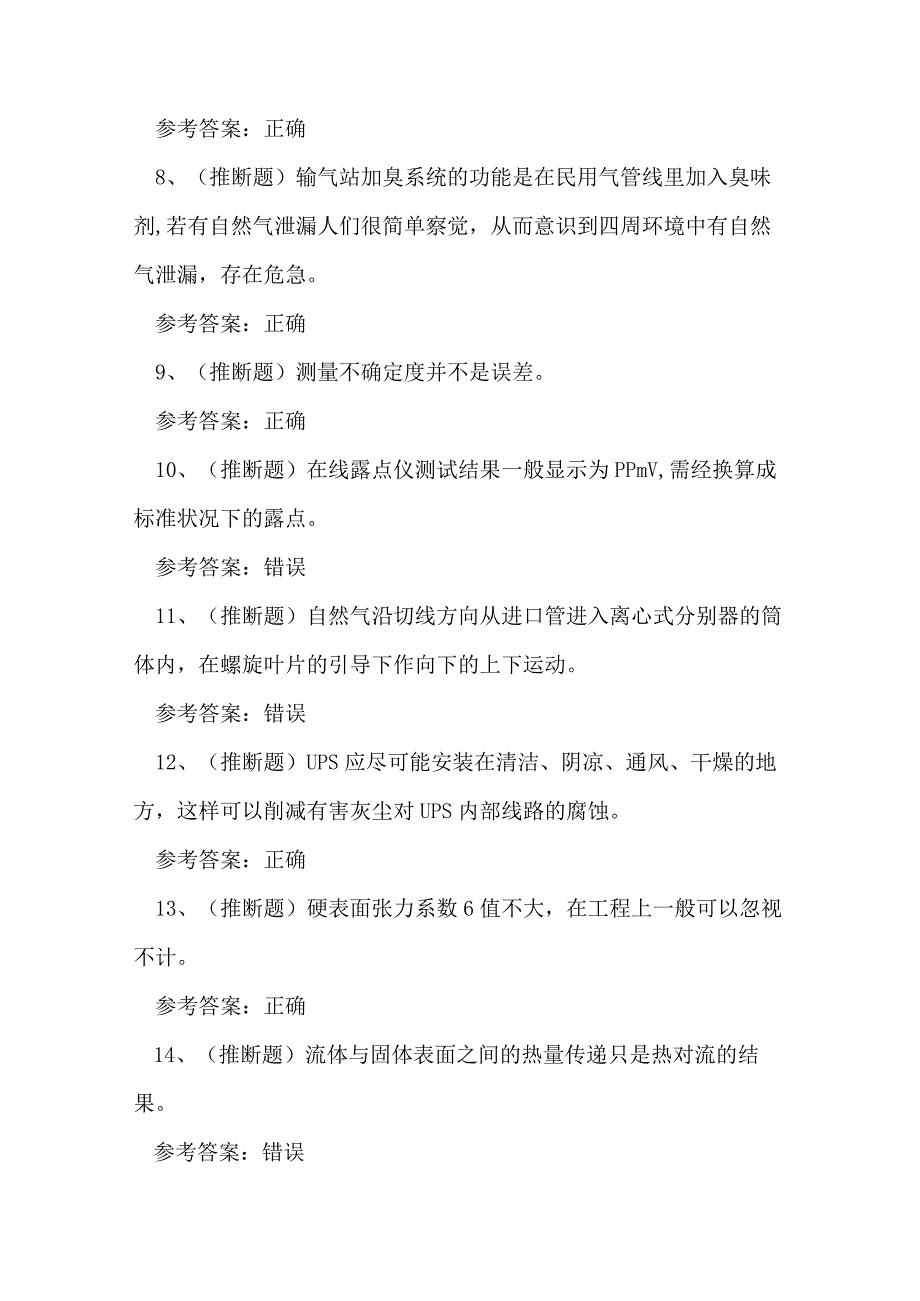 参考答案：正确

8、（推断题）输气站加臭系统的功能是在民用气管线里加入臭味剂,若有自然气泄漏人们很简单察觉，从而意识到四周环境中有自然气泄漏，存在危急。

参考答案：正确

9、（推断题）测量不确定度并不是误差。

参考答案：正确

10、（推断题）在线露点仪测试结果一般显示为PPmV,需经换算成标准状况下的露点。

参考答案：错误

11、（推断题）自然气沿切线方向从进口管进入离心式分别器的筒体内，在螺旋叶片的引导下作向下的上下运动。

参考答案：错误

12、（推断题）UPS应尽可能安装在清洁、阴凉、通风、干燥的地方，这样可以削减有害灰尘对UPS内部线路的腐蚀。

参考答案：正确

13、（推断题）硬表面张力系数6值不大，在工程上一般可以忽视不计。

参考答案：正确

14、（推断题）流体与固体表面之间的热量传递只是热对流的结果。

参考答案：错误